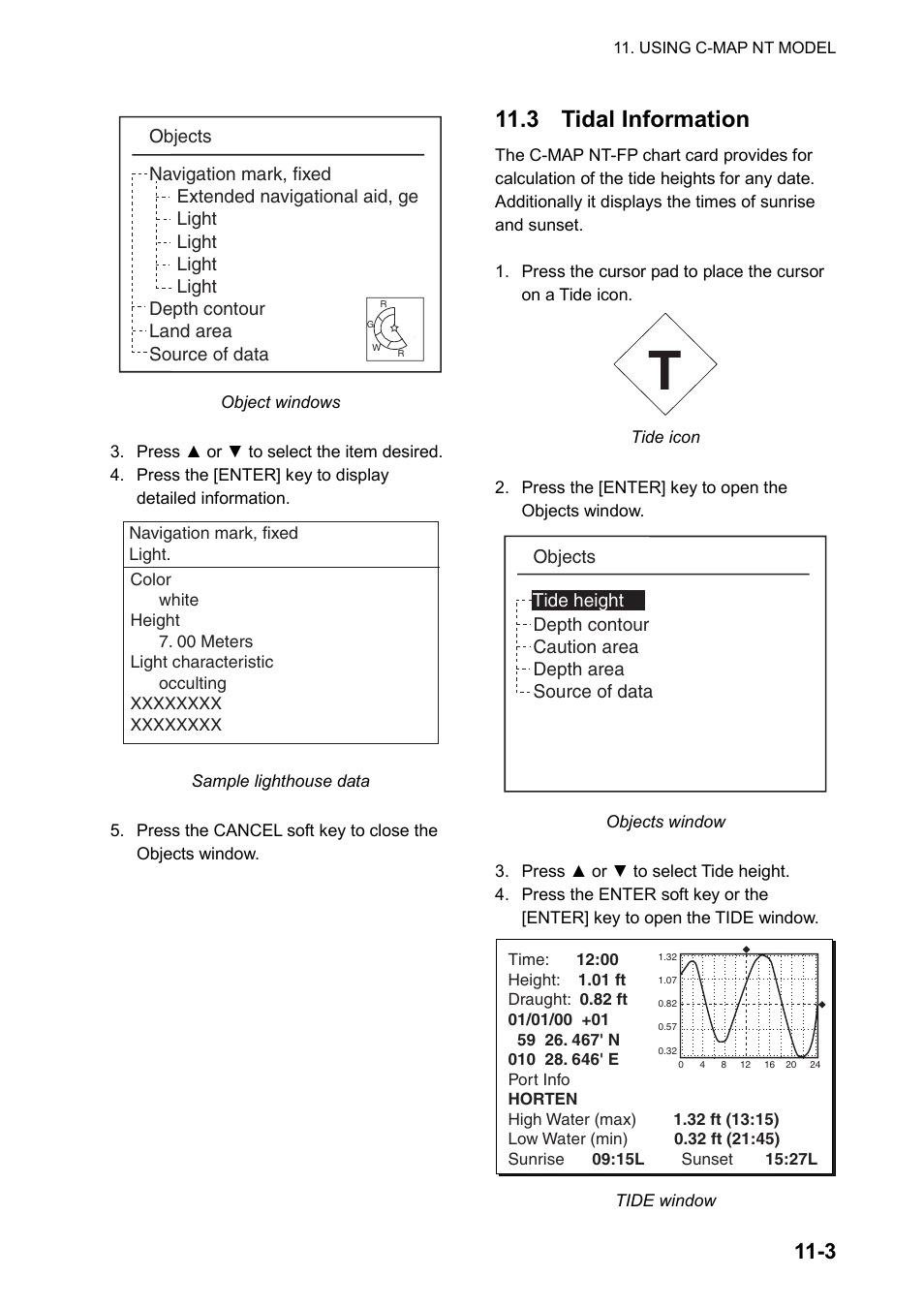 11. USING C-MAP NT MODEL

Objects

Navigation mark, fixed
Extended navigational aid, ge
Light
Light
Light
Light
Depth contour
Land area
Source of data

R
G
W
R

Object windows

3. Press ▲ or ▼ to select the item desired.
4. Press the [ENTER] key to display detailed information.

Navigation mark, fixed
Light.

Color
white
Height
7. 00 Meters
Light characteristic
occulting
XXXXXXXX
XXXXXXXX

Sample lighthouse data

5. Press the CANCEL soft key to close the Objects window.

11.3 Tidal Information

The C-MAP NT-FP chart card provides for calculation of the tide heights for any date. Additionally it displays the times of sunrise and sunset.

1. Press the cursor pad to place the cursor on a Tide icon.

T

Tide icon

2. Press the [ENTER] key to open the Objects window.

Objects

Tide height
Depth contour
Caution area
Depth area
Source of data

Objects window

3. Press ▲ or ▼ to select Tide height.
4. Press the ENTER soft key or the [ENTER] key to open the TIDE window.

Time: 12:00
Height: 1.01 ft
Draught: 0.82 ft
01/01/00 +01
59 26. 467' N
010 28. 646' E
Port Info
HORTEN
High Water (max) 1.32 ft (13:15)
Low Water (min) 0.32 ft (21:45)
Sunrise 09:15L Sunset 15:27L

1.32
1.07
0.82
0.57
0.32
0 4 8 12 16 20 24

TIDE window

11-3